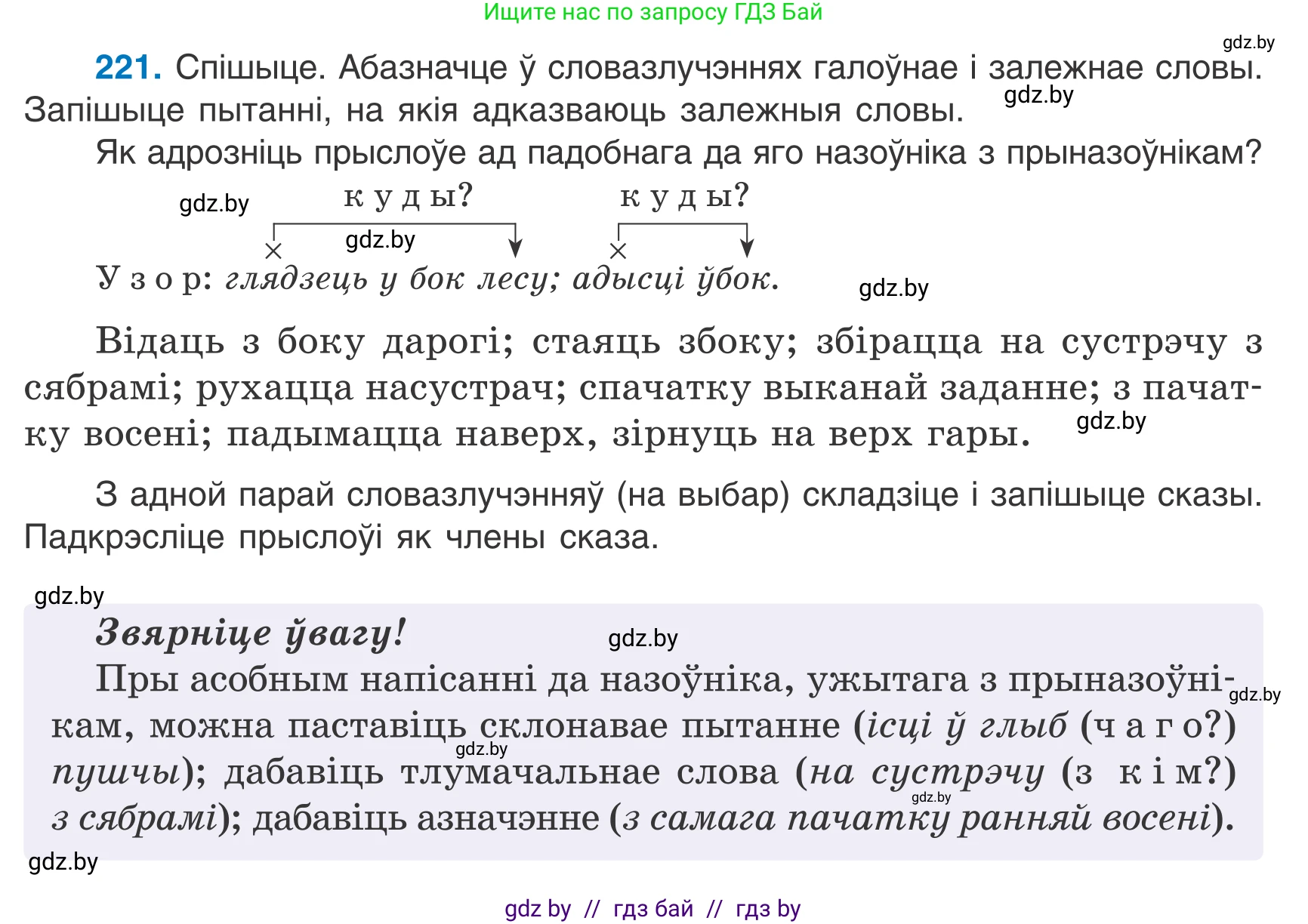 Ищите нас по запросу ГДЗ Бай

gdz.by

221. Спішыце. Абазначце ў словазлучэннях галоўнае і залежнае словы. Запішыце пытанні, на якія адказваюць залежныя словы. gdz.by

Як адрозніць прыслоўе ад падобнага да яго назоўніка з прыназоўнікам?

gdz.by куды? куды?

gdz.by

Узор: глядзець у бок лесу; адысці ўбок. gdz.by

Відаць з боку дарогі; стаяць збоку; збірацца на сустрэчу з сябрамі; рухацца насустрач; спачатку выканай заданне; з пачатку восені; падымацца наверх, зірнуць на верх гары. gdz.by

З адной парай словазлучэнняў (на выбар) складзіце і запішыце сказы. Падкрэсліце прыслоўі як члены сказа.

gdz.by

Звярніце ўвагу! gdz.by

Пры асобным напісанні да назоўніка, ужытага з прыназоўнікам, можна паставіць склонавае пытанне (ісці ў глыб (чаго?) пушчы); дабавіць тлумачальнае слова (на сустрэчу (з кім?) з сябрамі); дабавіць азначэнне (з самага пачатку ранняй восені). gdz.by gdz.by gdz.by

gdz.by

gdz by // гдз бай // гдз by